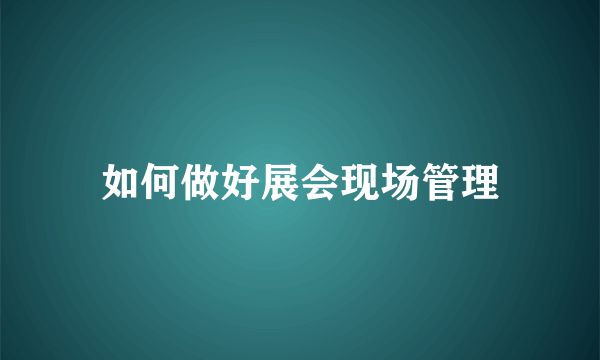 如何做好展会现场管理